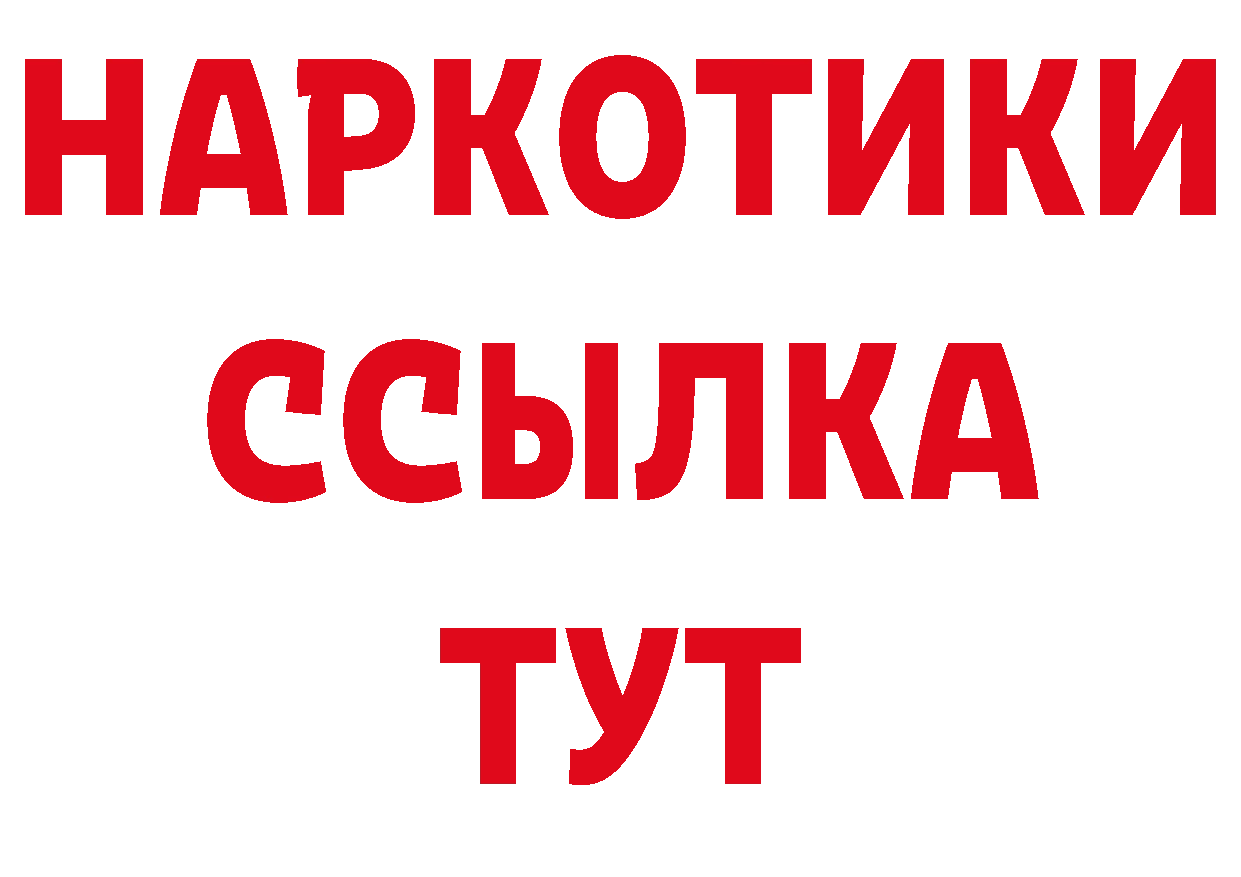 НАРКОТИКИ
ССЫЛКА
ТУТ